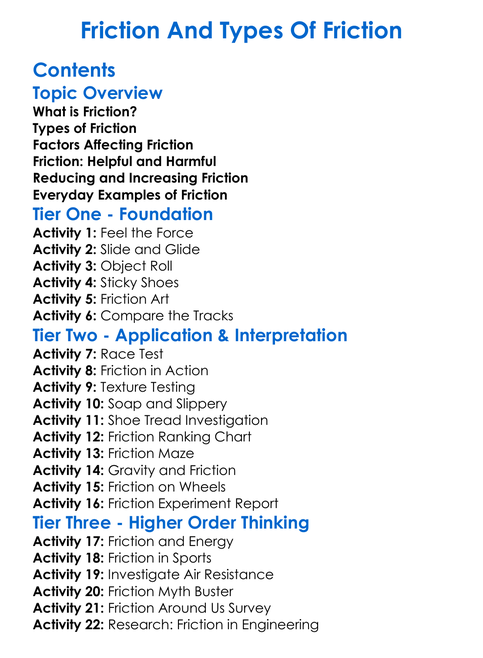 Friction And Types Of Friction

Contents

Topic Overview

What is Friction?
Types of Friction
Factors Affecting Friction
Friction: Helpful and Harmful
Reducing and Increasing Friction
Everyday Examples of Friction

Tier One - Foundation

Activity 1: Feel the Force
Activity 2: Slide and Glide
Activity 3: Object Roll
Activity 4: Sticky Shoes
Activity 5: Friction Art
Activity 6: Compare the Tracks

Tier Two - Application & Interpretation

Activity 7: Race Test
Activity 8: Friction in Action
Activity 9: Texture Testing
Activity 10: Soap and Slippery
Activity 11: Shoe Tread Investigation
Activity 12: Friction Ranking Chart
Activity 13: Friction Maze
Activity 14: Gravity and Friction
Activity 15: Friction on Wheels
Activity 16: Friction Experiment Report

Tier Three - Higher Order Thinking

Activity 17: Friction and Energy
Activity 18: Friction in Sports
Activity 19: Investigate Air Resistance
Activity 20: Friction Myth Buster
Activity 21: Friction Around Us Survey
Activity 22: Research: Friction in Engineering